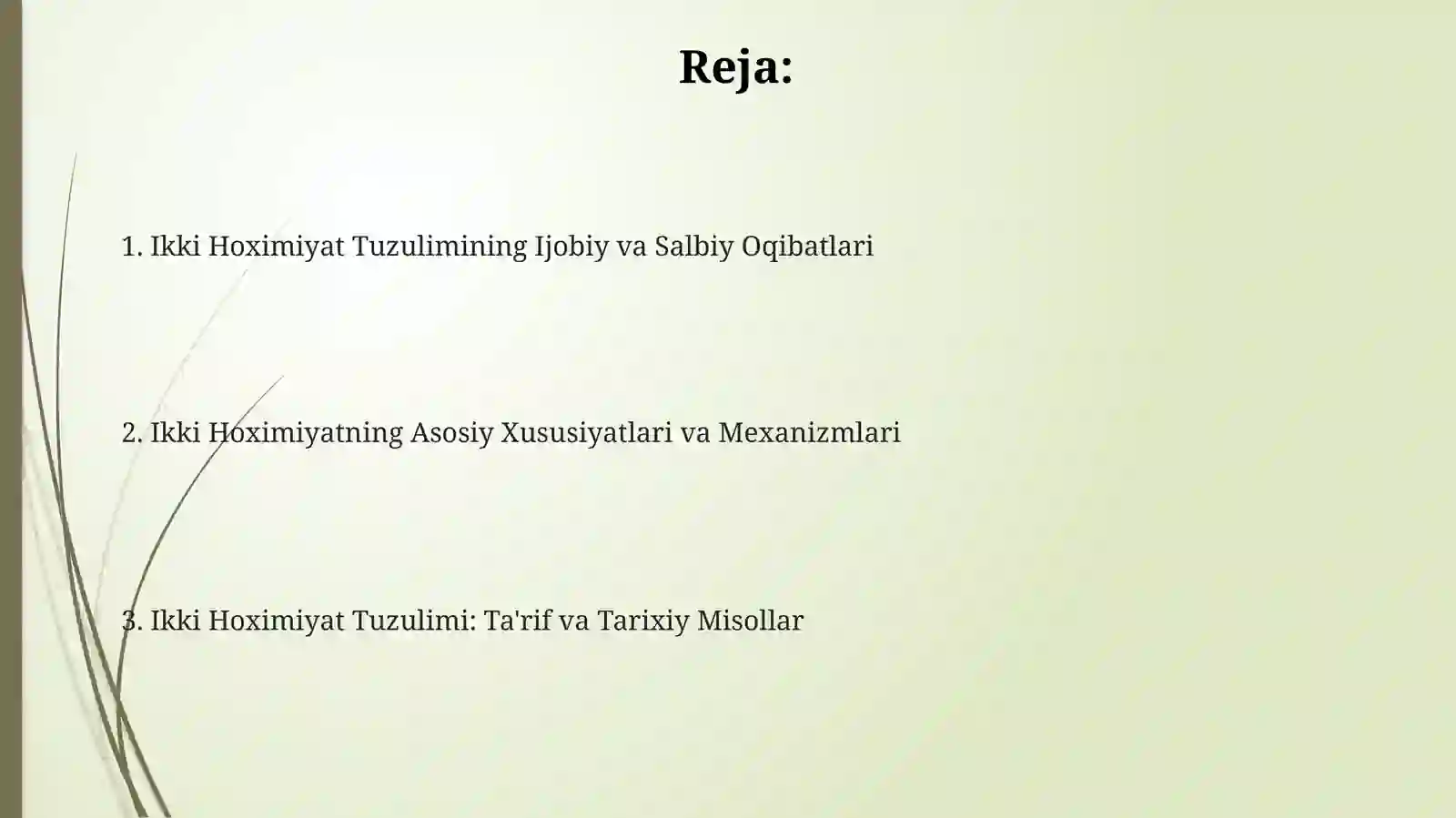 Reja:

1. Ikki Hoximiyat Tuzulimining Ijobiy va Salbiy Oqibatlari

2. Ikki Hoximiyatning Asosiy Xususiyatlari va Mexanizmlari

3. Ikki Hoximiyat Tuzulimi: Ta'rif va Tarixiy Misollar